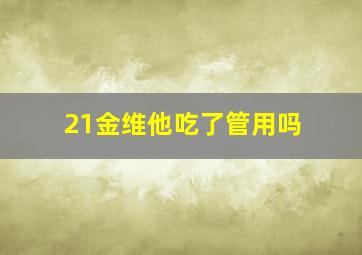 21金维他吃了管用吗